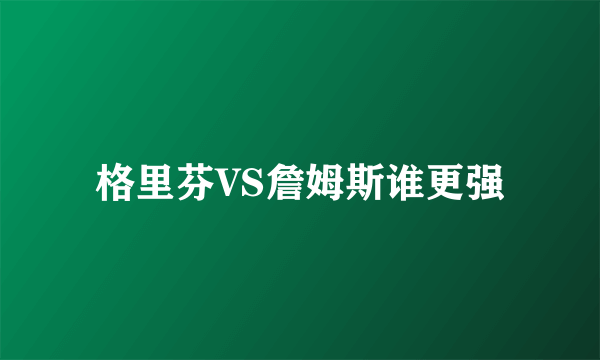 格里芬VS詹姆斯谁更强